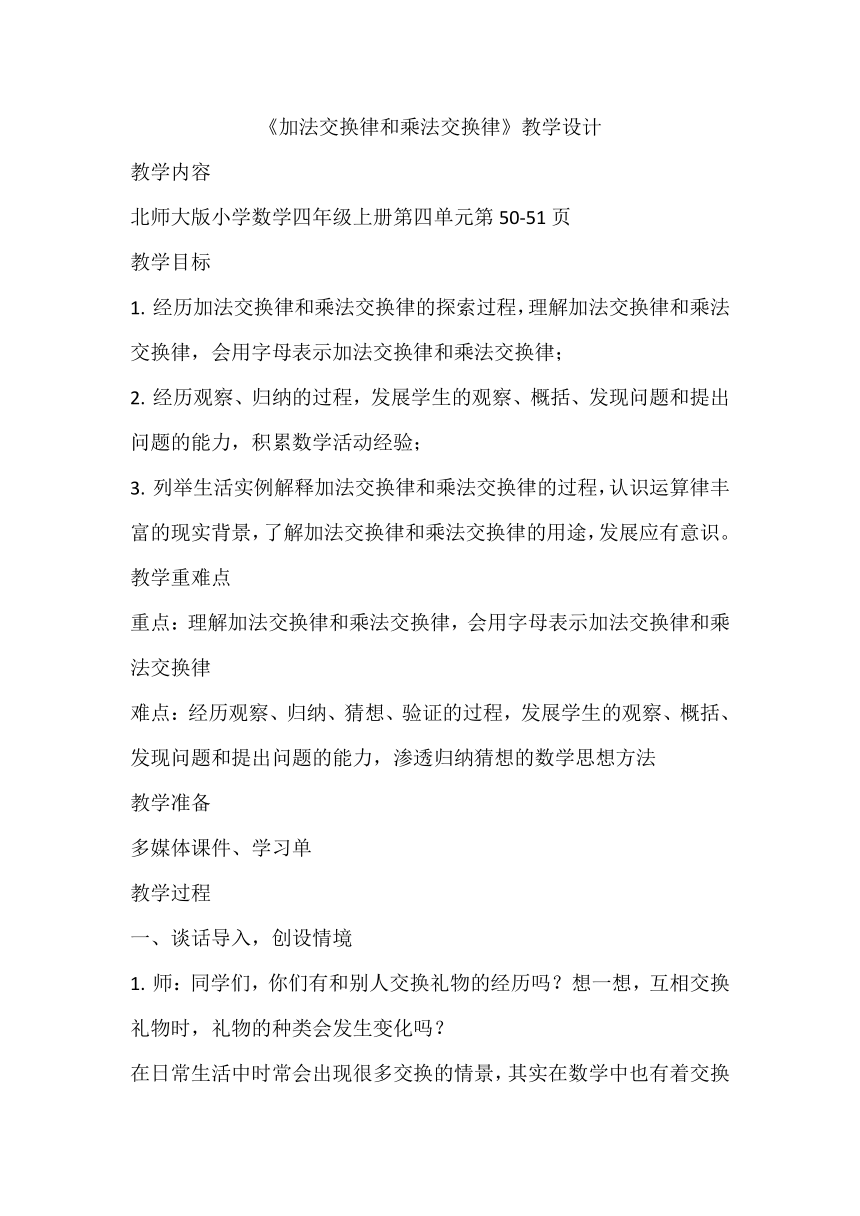 《加法交换律和乘法交换律》教学设计

教学内容

北师大版小学数学四年级上册第四单元第 50-51 页

教学目标

1. 经历加法交换律和乘法交换律的探索过程，理解加法交换律和乘法交换律，会用字母表示加法交换律和乘法交换律；

2. 经历观察、归纳的过程，发展学生的观察、概括、发现问题和提出问题的能力，积累数学活动经验；

3. 列举生活实例解释加法交换律和乘法交换律的过程，认识运算律丰富的现实背景，了解加法交换律和乘法交换律的用途，发展应有意识。

教学重难点

重点：理解加法交换律和乘法交换律，会用字母表示加法交换律和乘法交换律

难点：经历观察、归纳、猜想、验证的过程，发展学生的观察、概括、发现问题和提出问题的能力，渗透归纳猜想的数学思想方法

教学准备

多媒体课件、学习单

教学过程

一、谈话导入，创设情境

1. 师：同学们，你们有和别人交换礼物的经历吗？想一想，互相交换礼物时，礼物的种类会发生变化吗？

在日常生活中时常会出现很多交换的情景，其实在数学中也有着交换